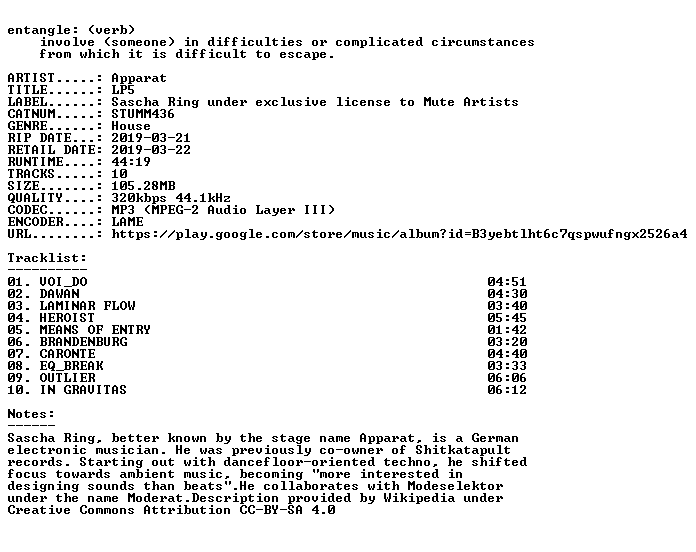 entangle: (verb)
involve (someone) in difficulties or complicated circumstances from which it is difficult to escape.

ARTIST.....: Apparat
TITLE......: LP5
LABEL......: Sascha Ring under exclusive license to Mute Artists
CATNUM.....: STUMM436
GENRE......: House
RIP DATE...: 2019-03-21
RETAIL DATE: 2019-03-22
RUNTIME....: 44:19
TRACKS.....: 10
SIZE.......: 105.28MB
QUALITY....: 320kbps 44.1kHz
CODEC......: MP3 (MPEG-2 Audio Layer III)
ENCODER....: LAME
URL........: https://play.google.com/store/music/album?id=B3yebtlht6c7qspwufngx2526a4

Tracklist:
----------
01. VOI_DO 04:51
02. DAWAN 04:30
03. LAMINAR FLOW 03:40
04. HEROIST 05:45
05. MEANS OF ENTRY 01:42
06. BRANDENBURG 03:20
07. CARONTE 04:40
08. EQ_BREAK 03:33
09. OUTLIER 06:06
10. IN GRAVITAS 06:12

Notes:
------
Sascha Ring, better known by the stage name Apparat, is a German electronic musician. He was previously co-owner of Shitkatapult records. Starting out with dancefloor-oriented techno, he shifted focus towards ambient music, becoming "more interested in designing sounds than beats".He collaborates with Modeselektor under the name Moderat.Description provided by Wikipedia under Creative Commons Attribution CC-BY-SA 4.0